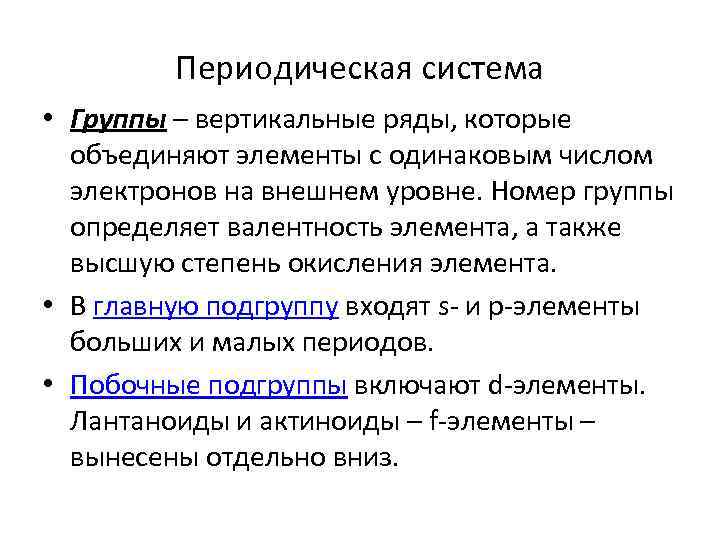 Периодическая система

• Группы – вертикальные ряды, которые объединяют элементы с одинаковым числом электронов на внешнем уровне. Номер группы определяет валентность элемента, а также высшую степень окисления элемента.

• В главную подгруппу входят s- и p-элементы больших и малых периодов.

• Побочные подгруппы включают d-элементы. Лантаноиды и актиноиды – f-элементы – вынесены отдельно вниз.